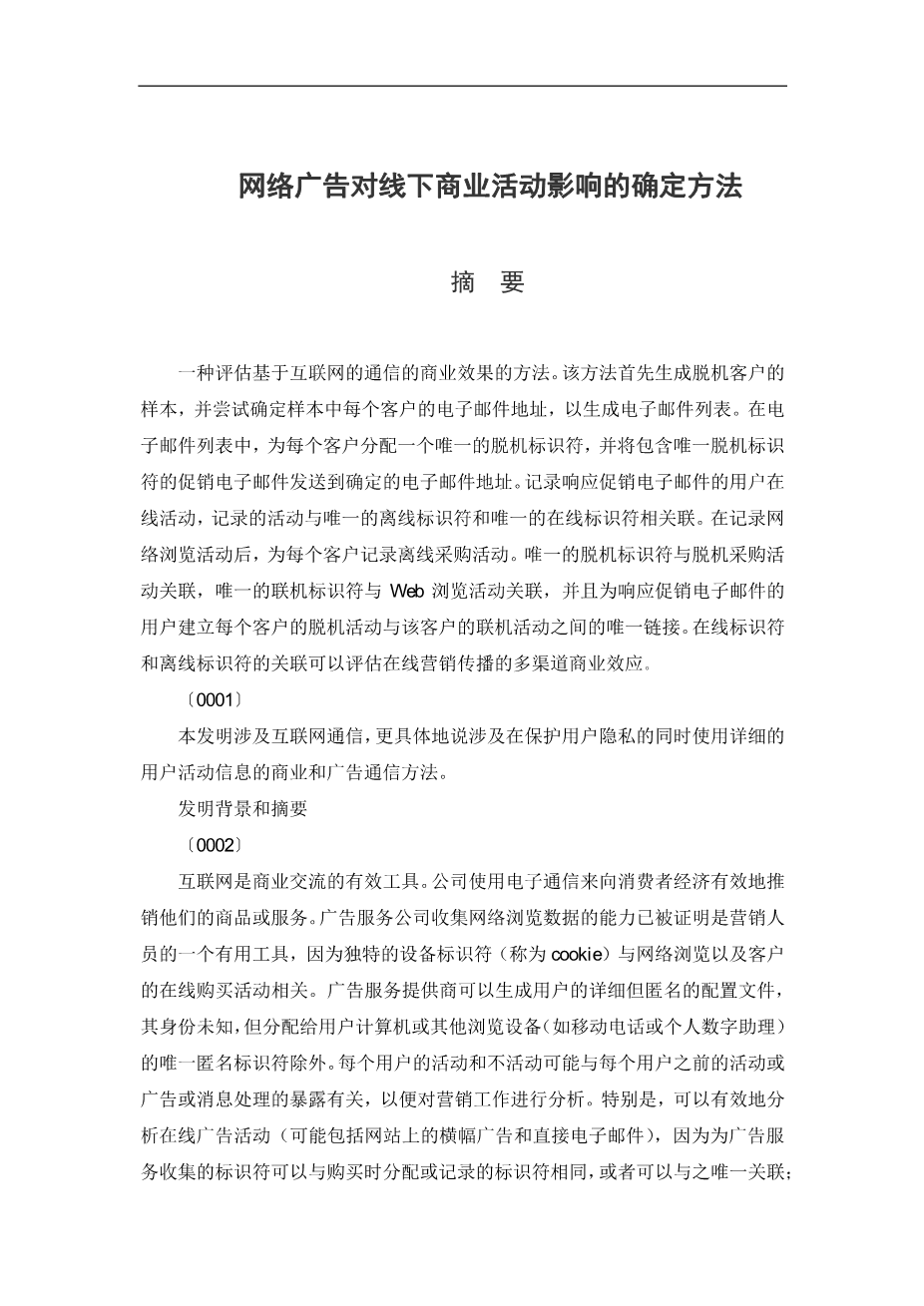 网络广告对线下商业活动影响的确定方法

摘　要

一种评估基于互联网的通信的商业效果的方法。该方法首先生成脱机客户的样本，并尝试确定样本中每个客户的电子邮件地址，以生成电子邮件列表。在电子邮件列表中，为每个客户分配一个唯一的脱机标识符，并将包含唯一脱机标识符的促销电子邮件发送到确定的电子邮件地址。记录响应促销电子邮件的用户在线活动，记录的活动与唯一的离线标识符和唯一的在线标识符相关联。在记录网络浏览活动后，为每个客户记录离线采购活动。唯一的脱机标识符与脱机采购活动关联，唯一的联机标识符与 Web 浏览活动关联，并且为响应促销电子邮件的用户建立每个客户的脱机活动与该客户的联机活动之间的唯一链接。在线标识符和离线标识符的关联可以评估在线营销传播的多渠道商业效应。

〔0001〕

本发明涉及互联网通信，更具体地说涉及在保护用户隐私的同时使用详细的用户活动信息的商业和广告通信方法。

发明背景和摘要

〔0002〕

互联网是商业交流的有效工具。公司使用电子通信来向消费者经济有效地推销他们的商品或服务。广告服务公司收集网络浏览数据的能力已被证明是营销人员的一个有用工具，因为独特的设备标识符（称为 cookie）与网络浏览以及客户的在线购买活动相关。广告服务提供商可以生成用户的详细但匿名的配置文件，其身份未知，但分配给用户计算机或其他浏览设备（如移动电话或个人数字助理）的唯一匿名标识符除外。每个用户的活动和不活动可能与每个用户之前的活动或广告或消息处理的暴露有关，以便对营销工作进行分析。特别是，可以有效地分析在线广告活动（可能包括网站上的横幅广告和直接电子邮件），因为为广告服务收集的标识符可以与购买时分配或记录的标识符相同，或者可以与之唯一关联；